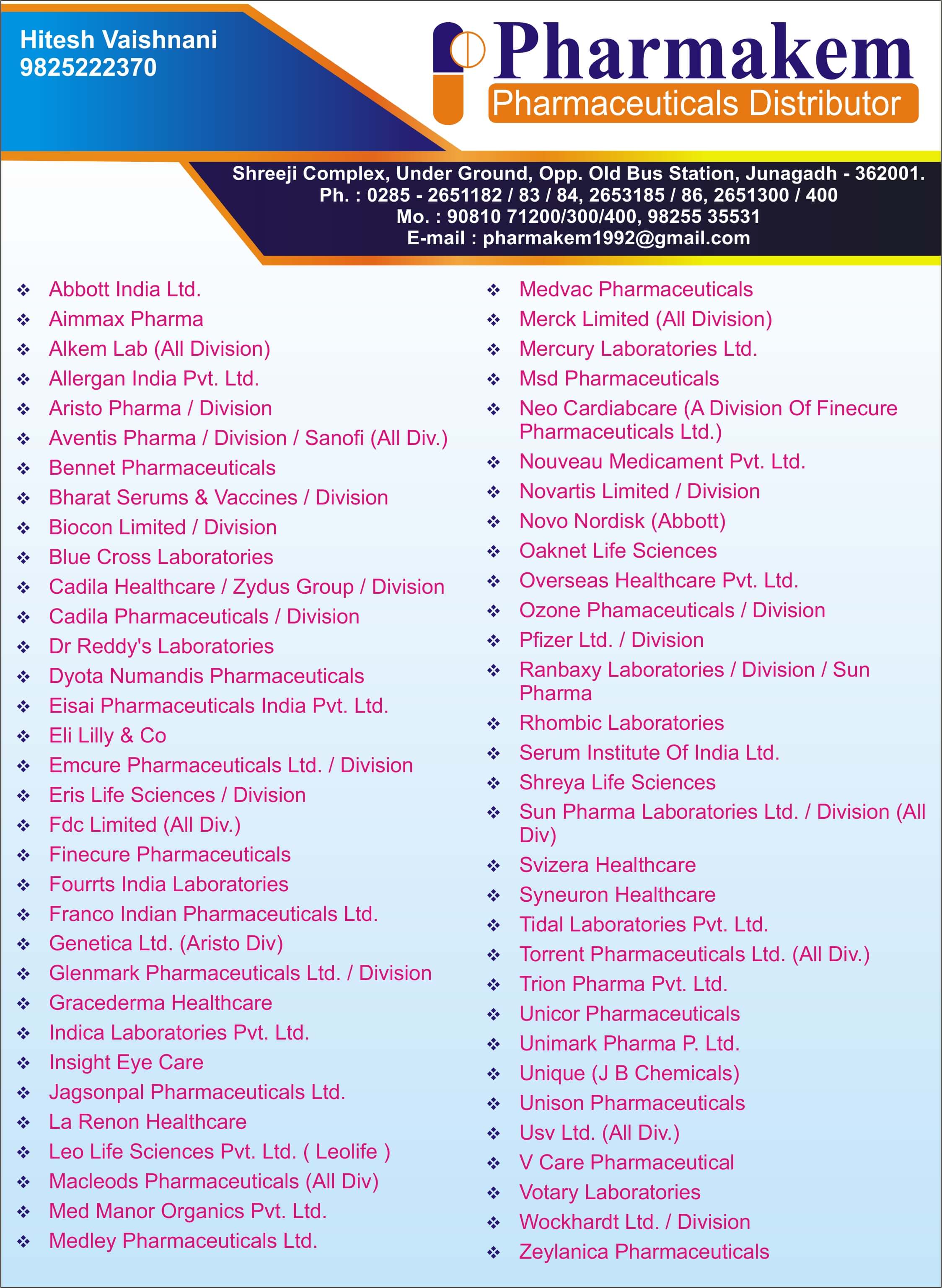 Hitesh Vaishnani
9825222370

Pharmakem
Pharmaceuticals Distributor

Shreeji Complex, Under Ground, Opp. Old Bus Station, Junagadh - 362001.
Ph. : 0285 - 2651182 / 83 / 84, 2653185 / 86, 2651300 / 400
Mo. : 90810 71200/300/400, 98255 35531
E-mail : pharmakem1992@gmail.com

❖ Abbott India Ltd.
❖ Aimmax Pharma
❖ Alkem Lab (All Division)
❖ Allergan India Pvt. Ltd.
❖ Aristo Pharma / Division
❖ Aventis Pharma / Division / Sanofi (All Div.)
❖ Bennet Pharmaceuticals
❖ Bharat Serums & Vaccines / Division
❖ Biocon Limited / Division
❖ Blue Cross Laboratories
❖ Cadila Healthcare / Zydus Group / Division
❖ Cadila Pharmaceuticals / Division
❖ Dr Reddy's Laboratories
❖ Dyota Numandis Pharmaceuticals
❖ Eisai Pharmaceuticals India Pvt. Ltd.
❖ Eli Lilly & Co
❖ Emcure Pharmaceuticals Ltd. / Division
❖ Eris Life Sciences / Division
❖ Fdc Limited (All Div.)
❖ Finecure Pharmaceuticals
❖ Fourrts India Laboratories
❖ Franco Indian Pharmaceuticals Ltd.
❖ Genetica Ltd. (Aristo Div)
❖ Glenmark Pharmaceuticals Ltd. / Division
❖ Gracederma Healthcare
❖ Indica Laboratories Pvt. Ltd.
❖ Insight Eye Care
❖ Jagsonpal Pharmaceuticals Ltd.
❖ La Renon Healthcare
❖ Leo Life Sciences Pvt. Ltd. ( Leolife )
❖ Macleods Pharmaceuticals (All Div)
❖ Med Manor Organics Pvt. Ltd.
❖ Medley Pharmaceuticals Ltd.

❖ Medvac Pharmaceuticals
❖ Merck Limited (All Division)
❖ Mercury Laboratories Ltd.
❖ Msd Pharmaceuticals
❖ Neo Cardiabcare (A Division Of Finecure Pharmaceuticals Ltd.)
❖ Nouveau Medicament Pvt. Ltd.
❖ Novartis Limited / Division
❖ Novo Nordisk (Abbott)
❖ Oaknet Life Sciences
❖ Overseas Healthcare Pvt. Ltd.
❖ Ozone Phamaceuticals / Division
❖ Pfizer Ltd. / Division
❖ Ranbaxy Laboratories / Division / Sun Pharma
❖ Rhombic Laboratories
❖ Serum Institute Of India Ltd.
❖ Shreya Life Sciences
❖ Sun Pharma Laboratories Ltd. / Division (All Div)
❖ Svizera Healthcare
❖ Syneuron Healthcare
❖ Tidal Laboratories Pvt. Ltd.
❖ Torrent Pharmaceuticals Ltd. (All Div.)
❖ Trion Pharma Pvt. Ltd.
❖ Unicor Pharmaceuticals
❖ Unimark Pharma P. Ltd.
❖ Unique (J B Chemicals)
❖ Unison Pharmaceuticals
❖ Usv Ltd. (All Div.)
❖ V Care Pharmaceutical
❖ Votary Laboratories
❖ Wockhardt Ltd. / Division
❖ Zeylanica Pharmaceuticals